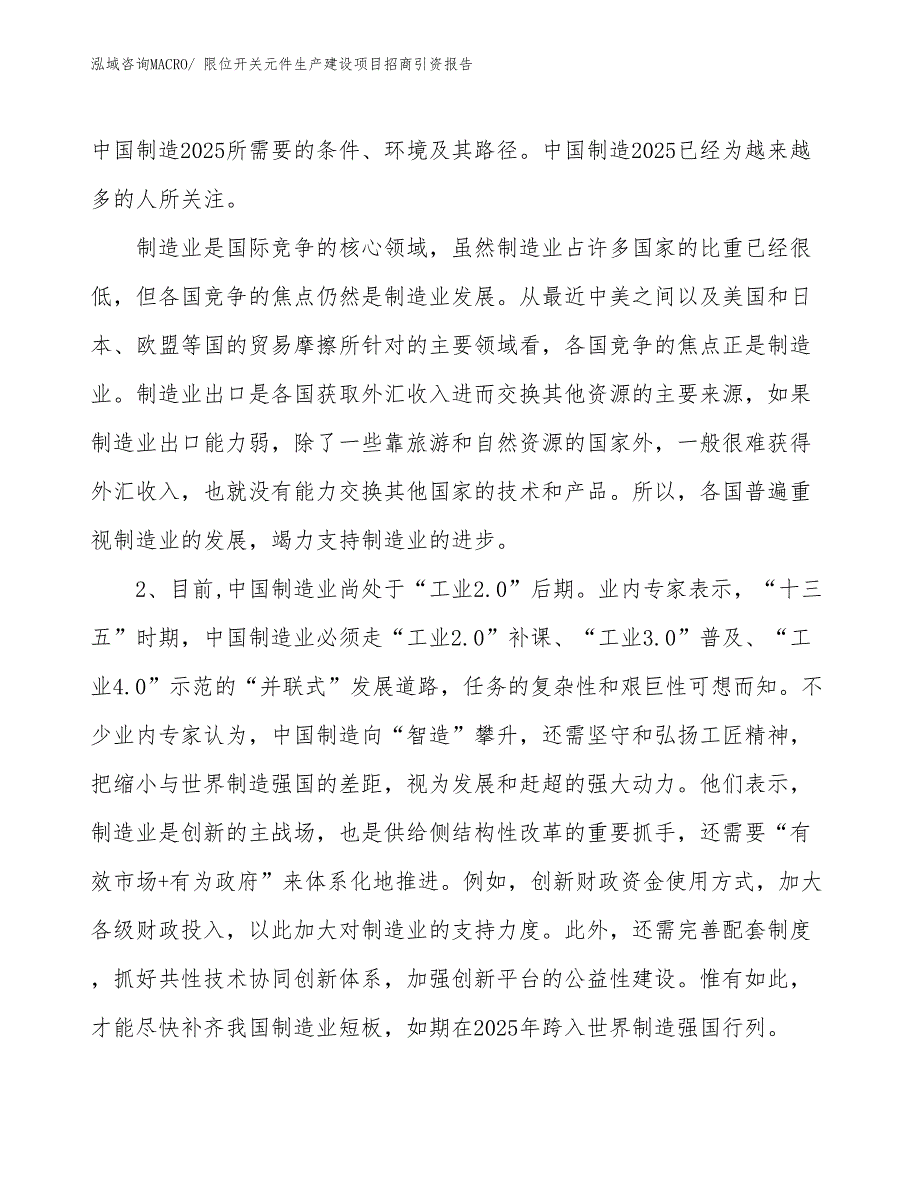 泓域咨询MACRO/ 限位开关元件生产建设项目招商引资报告

中国制造2025所需要的条件、环境及其路径。中国制造2025已经为越来越多的人所关注。

制造业是国际竞争的核心领域，虽然制造业占许多国家的比重已经很低，但各国竞争的焦点仍然是制造业发展。从最近中美之间以及美国和日本、欧盟等国的贸易摩擦所针对的主要领域看，各国竞争的焦点正是制造业。制造业出口是各国获取外汇收入进而交换其他资源的主要来源，如果制造业出口能力弱，除了一些靠旅游和自然资源的国家外，一般很难获得外汇收入，也就没有能力交换其他国家的技术和产品。所以，各国普遍重视制造业的发展，竭力支持制造业的进步。

2、目前,中国制造业尚处于“工业2.0”后期。业内专家表示，“十三五”时期，中国制造业必须走“工业2.0”补课、“工业3.0”普及、“工业4.0”示范的“并联式”发展道路，任务的复杂性和艰巨性可想而知。不少业内专家认为，中国制造向“智造”攀升，还需坚守和弘扬工匠精神，把缩小与世界制造强国的差距，视为发展和赶超的强大动力。他们表示，制造业是创新的主战场，也是供给侧结构性改革的重要抓手，还需要“有效市场+有为政府”来体系化地推进。例如，创新财政资金使用方式，加大各级财政投入，以此加大对制造业的支持力度。此外，还需完善配套制度，抓好共性技术协同创新体系，加强创新平台的公益性建设。惟有如此，才能尽快补齐我国制造业短板，如期在2025年跨入世界制造强国行列。